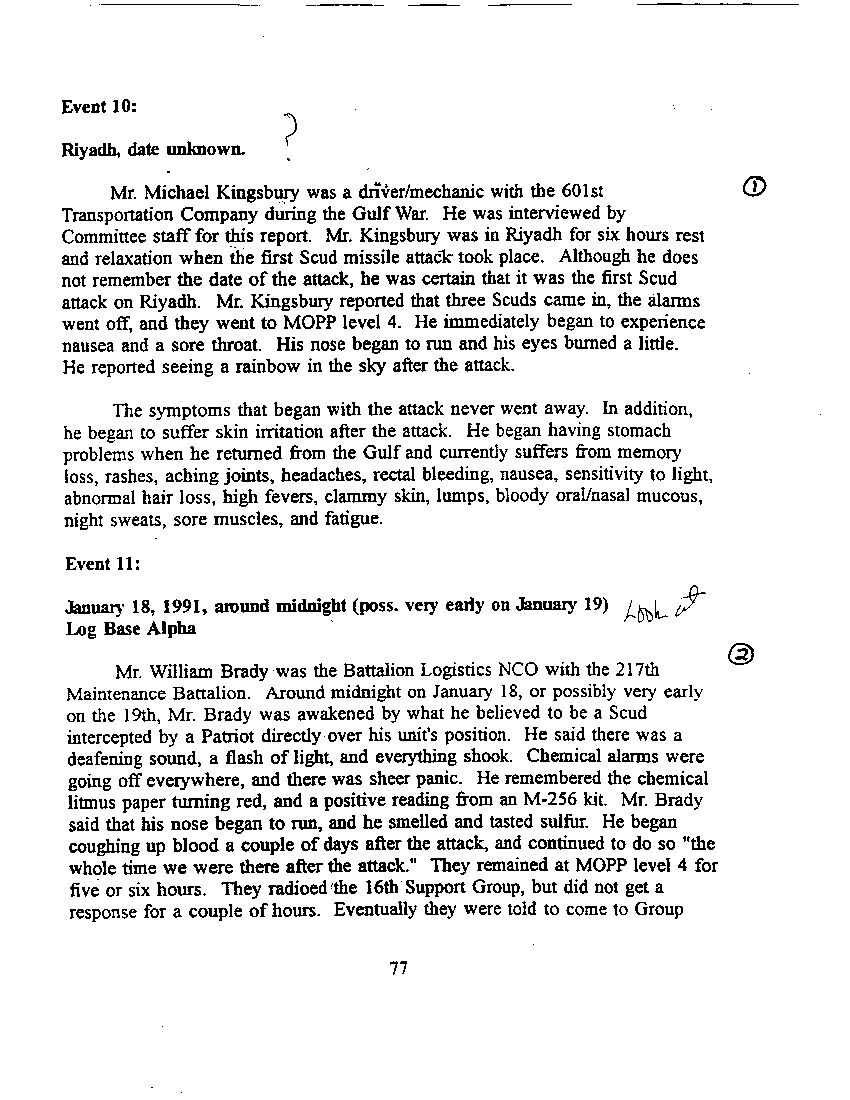 Event 10:

Riyadh, date unknown. ?

①

Mr. Michael Kingsbury was a driver/mechanic with the 601st Transportation Company during the Gulf War. He was interviewed by Committee staff for this report. Mr. Kingsbury was in Riyadh for six hours rest and relaxation when the first Scud missile attack took place. Although he does not remember the date of the attack, he was certain that it was the first Scud attack on Riyadh. Mr. Kingsbury reported that three Scuds came in, the alarms went off, and they went to MOPP level 4. He immediately began to experience nausea and a sore throat. His nose began to run and his eyes burned a little. He reported seeing a rainbow in the sky after the attack.

The symptoms that began with the attack never went away. In addition, he began to suffer skin irritation after the attack. He began having stomach problems when he returned from the Gulf and currently suffers from memory loss, rashes, aching joints, headaches, rectal bleeding, nausea, sensitivity to light, abnormal hair loss, high fevers, clammy skin, lumps, bloody oral/nasal mucous, night sweats, sore muscles, and fatigue.

Event 11:

January 18, 1991, around midnight (poss. very early on January 19) Look at
Log Base Alpha

②

Mr. William Brady was the Battalion Logistics NCO with the 217th Maintenance Battalion. Around midnight on January 18, or possibly very early on the 19th, Mr. Brady was awakened by what he believed to be a Scud intercepted by a Patriot directly over his unit's position. He said there was a deafening sound, a flash of light, and everything shook. Chemical alarms were going off everywhere, and there was sheer panic. He remembered the chemical litmus paper turning red, and a positive reading from an M-256 kit. Mr. Brady said that his nose began to run, and he smelled and tasted sulfur. He began coughing up blood a couple of days after the attack, and continued to do so "the whole time we were there after the attack." They remained at MOPP level 4 for five or six hours. They radioed the 16th Support Group, but did not get a response for a couple of hours. Eventually they were told to come to Group

77